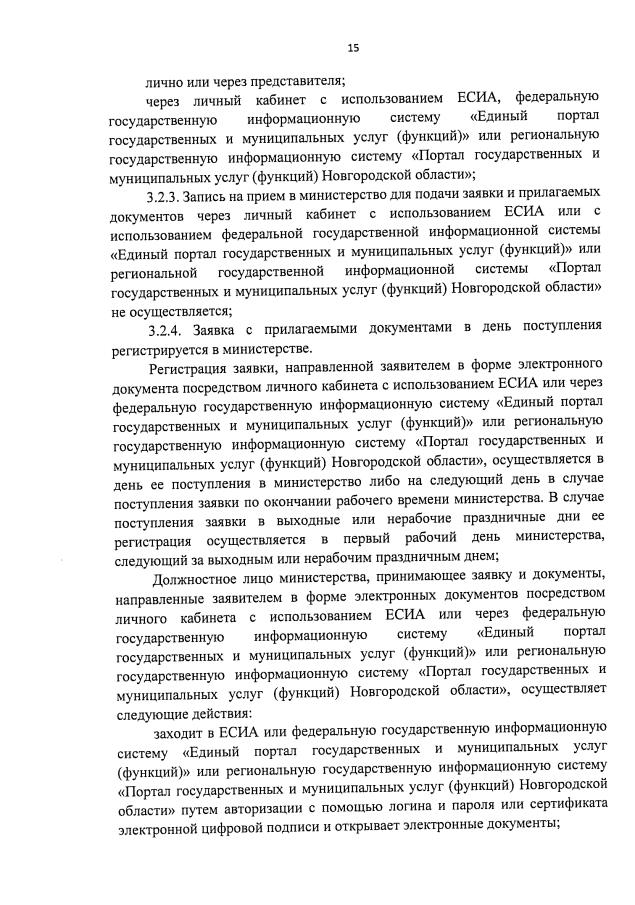 15

лично или через представителя;

через личный кабинет с использованием ЕСИА, федеральную государственную информационную систему «Единый портал государственных и муниципальных услуг (функций)» или региональную государственную информационную систему «Портал государственных и муниципальных услуг (функций) Новгородской области»;

3.2.3. Запись на прием в министерство для подачи заявки и прилагаемых документов через личный кабинет с использованием ЕСИА или с использованием федеральной государственной информационной системы «Единый портал государственных и муниципальных услуг (функций)» или региональной государственной информационной системы «Портал государственных и муниципальных услуг (функций) Новгородской области» не осуществляется;

3.2.4. Заявка с прилагаемыми документами в день поступления регистрируется в министерстве.

Регистрация заявки, направленной заявителем в форме электронного документа посредством личного кабинета с использованием ЕСИА или через федеральную государственную информационную систему «Единый портал государственных и муниципальных услуг (функций)» или региональную государственную информационную систему «Портал государственных и муниципальных услуг (функций) Новгородской области», осуществляется в день ее поступления в министерство либо на следующий день в случае поступления заявки по окончании рабочего времени министерства. В случае поступления заявки в выходные или нерабочие праздничные дни ее регистрация осуществляется в первый рабочий день министерства, следующий за выходным или нерабочим праздничным днем;

Должностное лицо министерства, принимающее заявку и документы, направленные заявителем в форме электронных документов посредством личного кабинета с использованием ЕСИА или через федеральную государственную информационную систему «Единый портал государственных и муниципальных услуг (функций)» или региональную государственную информационную систему «Портал государственных и муниципальных услуг (функций) Новгородской области», осуществляет следующие действия:

заходит в ЕСИА или федеральную государственную информационную систему «Единый портал государственных и муниципальных услуг (функций)» или региональную государственную информационную систему «Портал государственных и муниципальных услуг (функций) Новгородской области» путем авторизации с помощью логина и пароля или сертификата электронной цифровой подписи и открывает электронные документы;